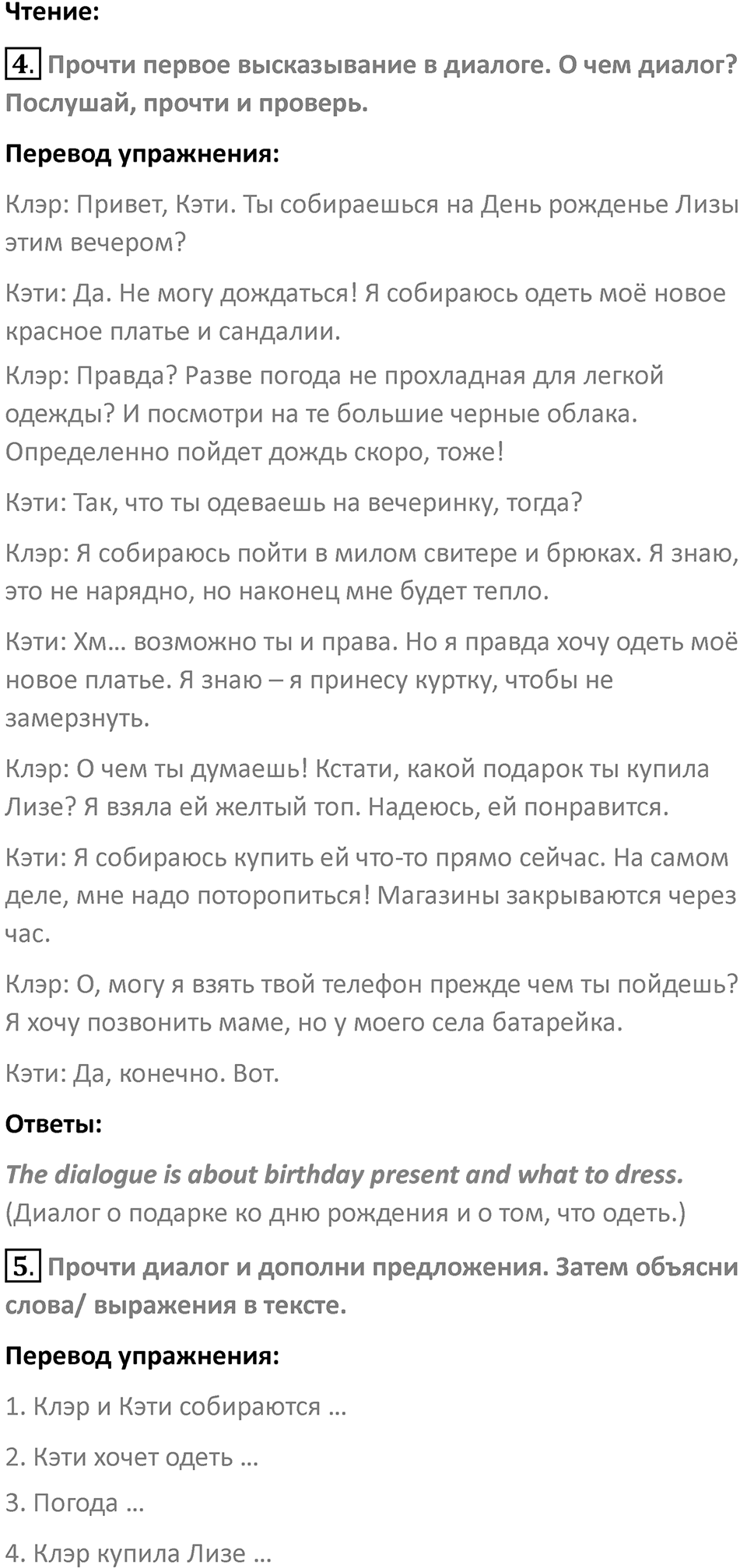 Чтение:

4. Прочти первое высказывание в диалоге. О чем диалог? Послушай, прочти и проверь.

Перевод упражнения:

Клэр: Привет, Кэти. Ты собираешься на День рожденье Лизы этим вечером?

Кэти: Да. Не могу дождаться! Я собираюсь одеть моё новое красное платье и сандалии.

Клэр: Правда? Разве погода не прохладная для легкой одежды? И посмотри на те большие черные облака. Определенно пойдет дождь скоро, тоже!

Кэти: Так, что ты одеваешь на вечеринку, тогда?

Клэр: Я собираюсь пойти в милом свитере и брюках. Я знаю, это не нарядно, но наконец мне будет тепло.

Кэти: Хм… возможно ты и права. Но я правда хочу одеть моё новое платье. Я знаю – я принесу куртку, чтобы не замерзнуть.

Клэр: О чем ты думаешь! Кстати, какой подарок ты купила Лизе? Я взяла ей желтый топ. Надеюсь, ей понравится.

Кэти: Я собираюсь купить ей что-то прямо сейчас. На самом деле, мне надо поторопиться! Магазины закрываются через час.

Клэр: О, могу я взять твой телефон прежде чем ты пойдешь? Я хочу позвонить маме, но у моего села батарейка.

Кэти: Да, конечно. Вот.

Ответы:

The dialogue is about birthday present and what to dress.
(Диалог о подарке ко дню рождения и о том, что одеть.)

5. Прочти диалог и дополни предложения. Затем объясни слова/ выражения в тексте.

Перевод упражнения:

1. Клэр и Кэти собираются …

2. Кэти хочет одеть …

3. Погода …

4. Клэр купила Лизе …